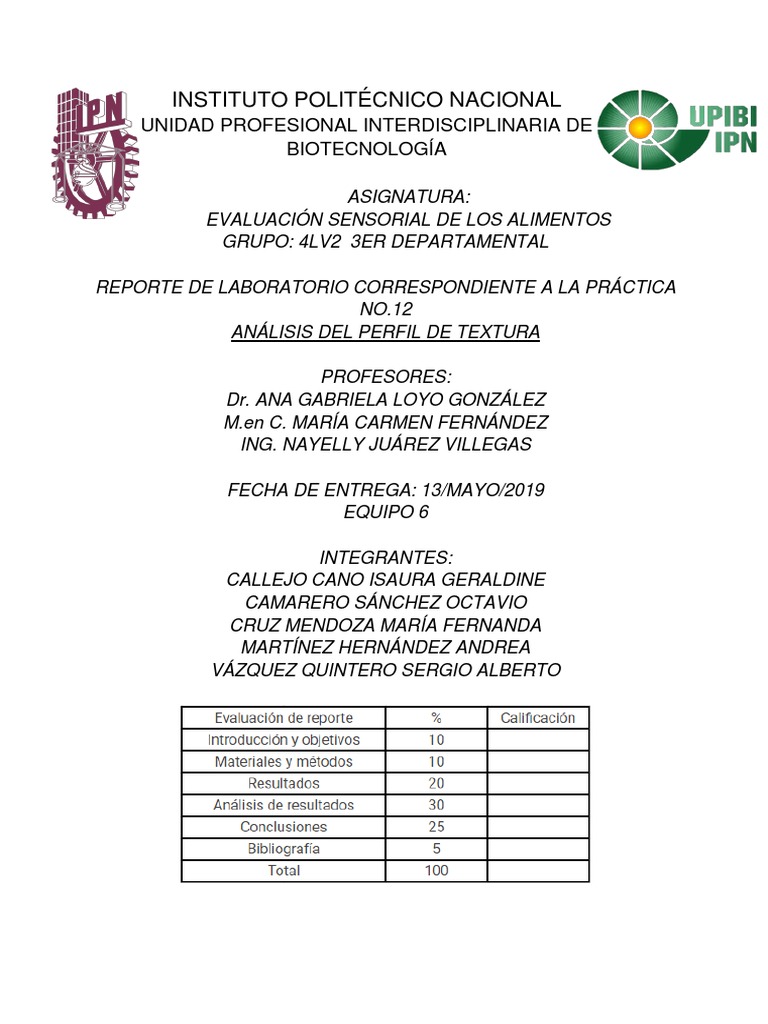 IPN

INSTITUTO POLITÉCNICO NACIONAL
UNIDAD PROFESIONAL INTERDISCIPLINARIA DE BIOTECNOLOGÍA

UPIBI
IPN

ASIGNATURA:
EVALUACIÓN SENSORIAL DE LOS ALIMENTOS
GRUPO: 4LV2 3ER DEPARTAMENTAL

REPORTE DE LABORATORIO CORRESPONDIENTE A LA PRÁCTICA NO.12
ANÁLISIS DEL PERFIL DE TEXTURA

PROFESORES:
Dr. ANA GABRIELA LOYO GONZÁLEZ
M.en C. MARÍA CARMEN FERNÁNDEZ
ING. NAYELLY JUÁREZ VILLEGAS

FECHA DE ENTREGA: 13/MAYO/2019
EQUIPO 6

INTEGRANTES:
CALLEJO CANO ISAURA GERALDINE
CAMARERO SÁNCHEZ OCTAVIO
CRUZ MENDOZA MARÍA FERNANDA
MARTÍNEZ HERNÁNDEZ ANDREA
VÁZQUEZ QUINTERO SERGIO ALBERTO

| Evaluación de reporte | % | Calificación |
|---|---|---|
| Introducción y objetivos | 10 | |
| Materiales y métodos | 10 | |
| Resultados | 20 | |
| Análisis de resultados | 30 | |
| Conclusiones | 25 | |
| Bibliografía | 5 | |
| Total | 100 | |